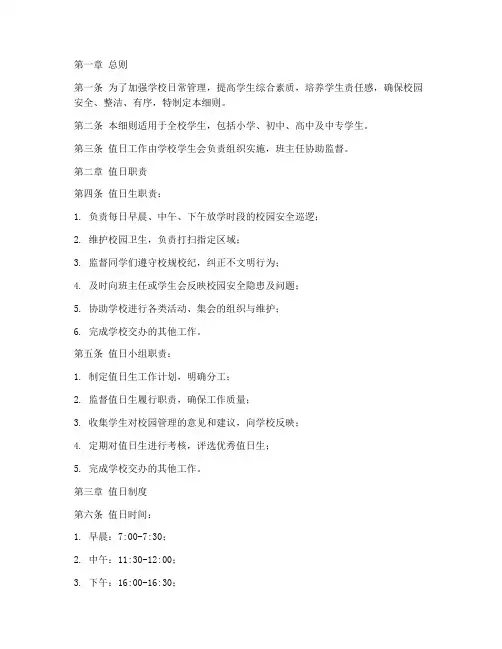 第一章 总则

第一条 为了加强学校日常管理，提高学生综合素质，培养学生责任感，确保校园安全、整洁、有序，特制定本细则。

第二条 本细则适用于全校学生，包括小学、初中、高中及中专学生。

第三条 值日工作由学校学生会负责组织实施，班主任协助监督。

第二章 值日职责

第四条 值日生职责：

1. 负责每日早晨、中午、下午放学时段的校园安全巡逻；

2. 维护校园卫生，负责打扫指定区域；

3. 监督同学们遵守校规校纪，纠正不文明行为；

4. 及时向班主任或学生会反映校园安全隐患及问题；

5. 协助学校进行各类活动、集会的组织与维护；

6. 完成学校交办的其他工作。

第五条 值日小组职责：

1. 制定值日生工作计划，明确分工；

2. 监督值日生履行职责，确保工作质量；

3. 收集学生对校园管理的意见和建议，向学校反映；

4. 定期对值日生进行考核，评选优秀值日生；

5. 完成学校交办的其他工作。

第三章 值日制度

第六条 值日时间：

1. 早晨：7:00-7:30；

2. 中午：11:30-12:00；

3. 下午：16:00-16:30；